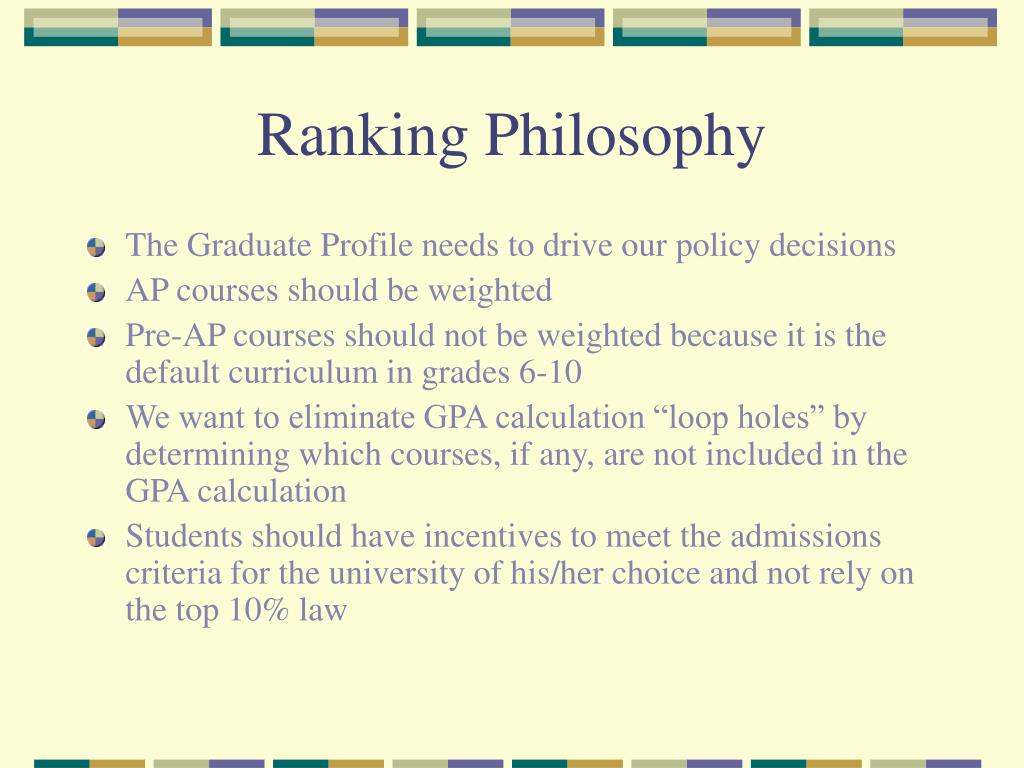 Ranking Philosophy

The Graduate Profile needs to drive our policy decisions

AP courses should be weighted

Pre-AP courses should not be weighted because it is the default curriculum in grades 6-10

We want to eliminate GPA calculation “loop holes” by determining which courses, if any, are not included in the GPA calculation

Students should have incentives to meet the admissions criteria for the university of his/her choice and not rely on the top 10% law